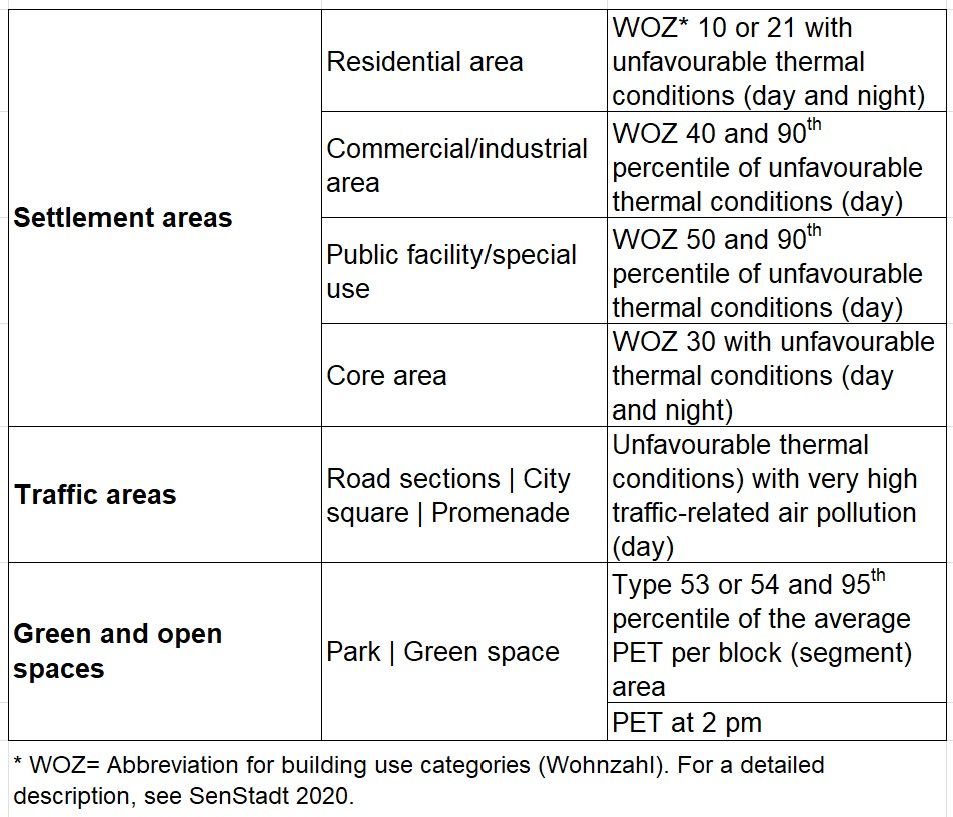 | | | |
|---|---|---|
| **Settlement areas** | Residential area | WOZ* 10 or 21 with unfavourable thermal conditions (day and night) |
| | Commercial/industrial area | WOZ 40 and 90$^{th}$ percentile of unfavourable thermal conditions (day) |
| | Public facility/special use | WOZ 50 and 90$^{th}$ percentile of unfavourable thermal conditions (day) |
| | Core area | WOZ 30 with unfavourable thermal conditions (day and night) |
| **Traffic areas** | Road sections \| City square \| Promenade | Unfavourable thermal conditions) with very high traffic-related air pollution (day) |
| **Green and open spaces** | Park \| Green space | Type 53 or 54 and 95$^{th}$ percentile of the average PET per block (segment) area |
| | | PET at 2 pm |

* WOZ= Abbreviation for building use categories (Wohnzahl). For a detailed description, see SenStadt 2020.